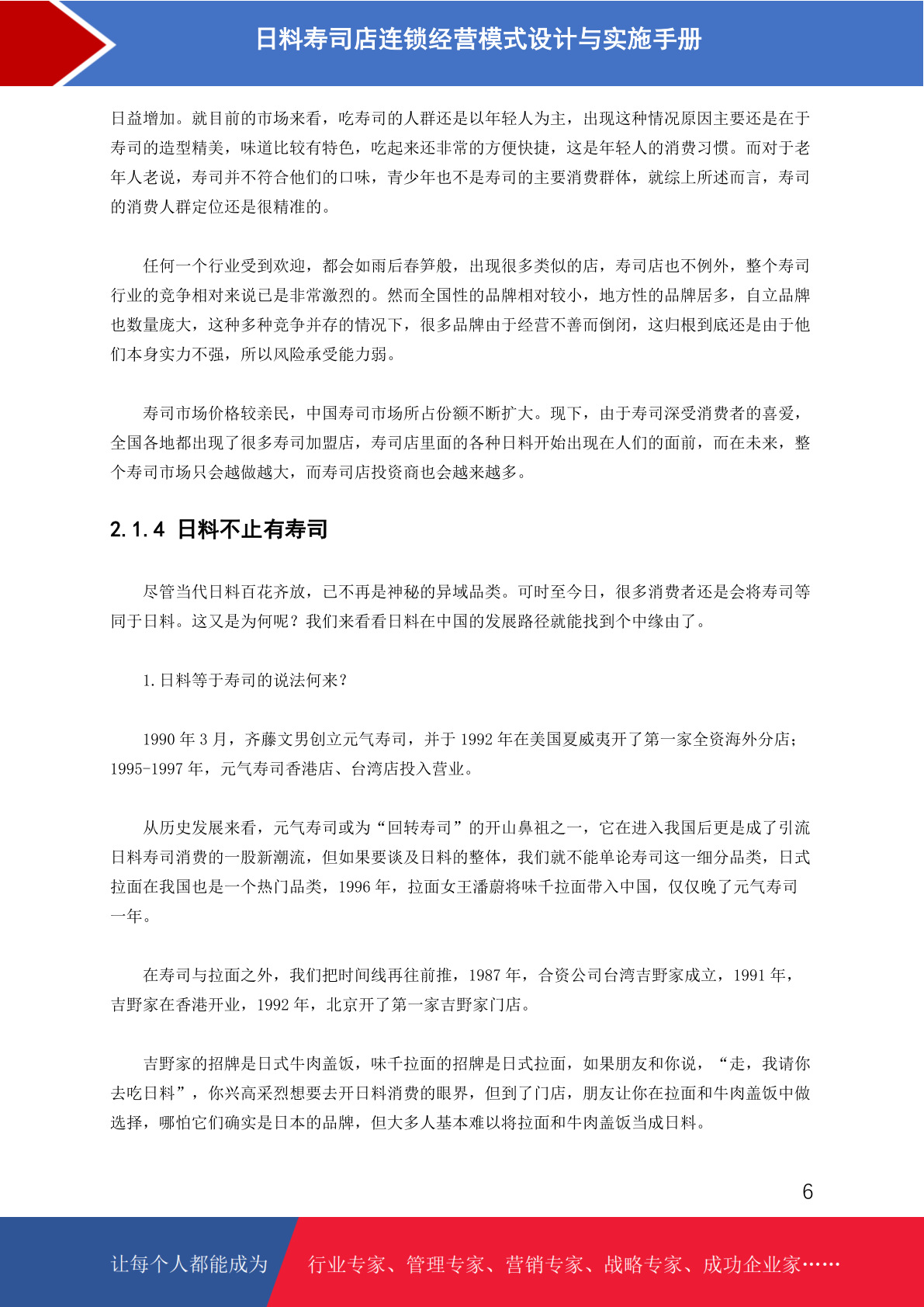 日料寿司店连锁经营模式设计与实施手册

日益增加。就目前的市场来看，吃寿司的人群还是以年轻人为主，出现这种情况原因主要还是在于寿司的造型精美，味道比较有特色，吃起来还非常的方便快捷，这是年轻人的消费习惯。而对于老年人老说，寿司并不符合他们的口味，青少年也不是寿司的主要消费群体，就综上所述而言，寿司的消费人群定位还是很精准的。

任何一个行业受到欢迎，都会如雨后春笋般，出现很多类似的店，寿司店也不例外，整个寿司行业的竞争相对来说已是非常激烈的。然而全国性的品牌相对较小，地方性的品牌居多，自立品牌也数量庞大，这种多种竞争并存的情况下，很多品牌由于经营不善而倒闭，这归根到底还是由于他们本身实力不强，所以风险承受能力弱。

寿司市场价格较亲民，中国寿司市场所占份额不断扩大。现下，由于寿司深受消费者的喜爱，全国各地都出现了很多寿司加盟店，寿司店里面的各种日料开始出现在人们的面前，而在未来，整个寿司市场只会越做越大，而寿司店投资商也会越来越多。

2.1.4 日料不止有寿司

尽管当代日料百花齐放，已不再是神秘的异域品类。可时至今日，很多消费者还是会将寿司等同于日料。这又是为何呢？我们来看看日料在中国的发展路径就能找到个中缘由了。

1.日料等于寿司的说法何来？

1990 年 3 月，齐藤文男创立元气寿司，并于 1992 年在美国夏威夷开了第一家全资海外分店；1995-1997 年，元气寿司香港店、台湾店投入营业。

从历史发展来看，元气寿司或为“回转寿司”的开山鼻祖之一，它在进入我国后更是成了引流日料寿司消费的一股新潮流，但如果要谈及日料的整体，我们就不能单论寿司这一细分品类，日式拉面在我国也是一个热门品类，1996 年，拉面女王潘蔚将味千拉面带入中国，仅仅晚了元气寿司一年。

在寿司与拉面之外，我们把时间线再往前推，1987 年，合资公司台湾吉野家成立，1991 年，吉野家在香港开业，1992 年，北京开了第一家吉野家门店。

吉野家的招牌是日式牛肉盖饭，味千拉面的招牌是日式拉面，如果朋友和你说，“走，我请你去吃日料”，你兴高采烈想要去开日料消费的眼界，但到了门店，朋友让你在拉面和牛肉盖饭中做选择，哪怕它们确实是日本的品牌，但大多人基本难以将拉面和牛肉盖饭当成日料。

6

让每个人都能成为 行业专家、管理专家、营销专家、战略专家、成功企业家……